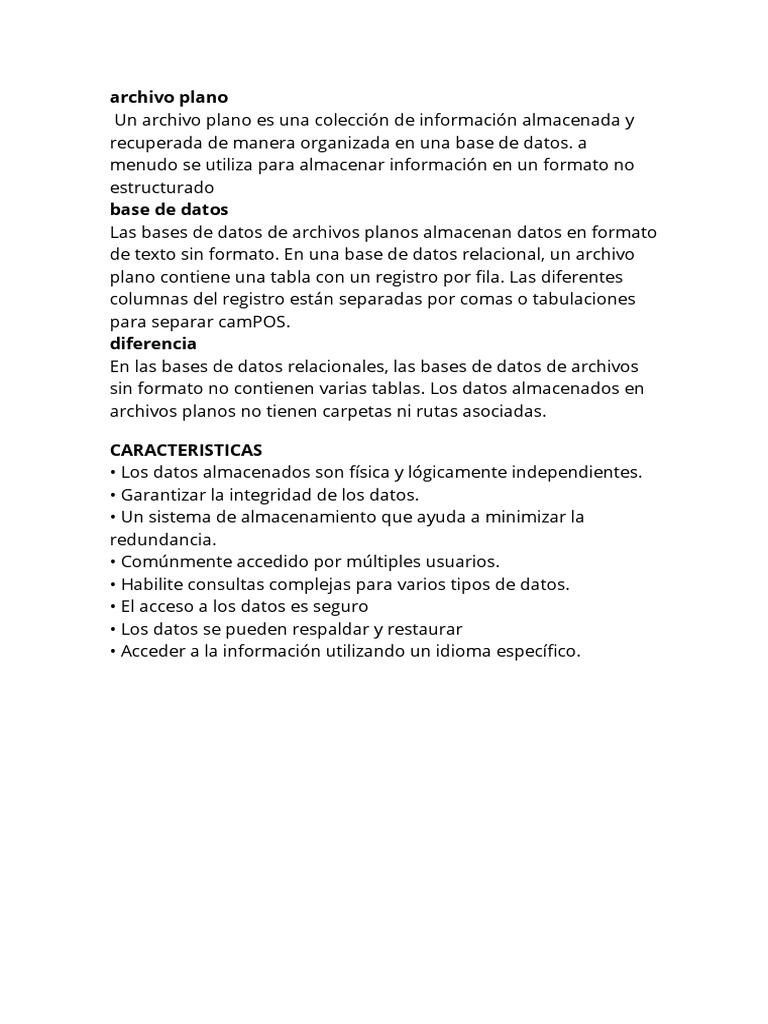 archivo plano
Un archivo plano es una colección de información almacenada y recuperada de manera organizada en una base de datos. a menudo se utiliza para almacenar información en un formato no estructurado
base de datos
Las bases de datos de archivos planos almacenan datos en formato de texto sin formato. En una base de datos relacional, un archivo plano contiene una tabla con un registro por fila. Las diferentes columnas del registro están separadas por comas o tabulaciones para separar camPOS.
diferencia
En las bases de datos relacionales, las bases de datos de archivos sin formato no contienen varias tablas. Los datos almacenados en archivos planos no tienen carpetas ni rutas asociadas.

CARACTERISTICAS
• Los datos almacenados son física y lógicamente independientes.
• Garantizar la integridad de los datos.
• Un sistema de almacenamiento que ayuda a minimizar la redundancia.
• Comúnmente accedido por múltiples usuarios.
• Habilite consultas complejas para varios tipos de datos.
• El acceso a los datos es seguro
• Los datos se pueden respaldar y restaurar
• Acceder a la información utilizando un idioma específico.